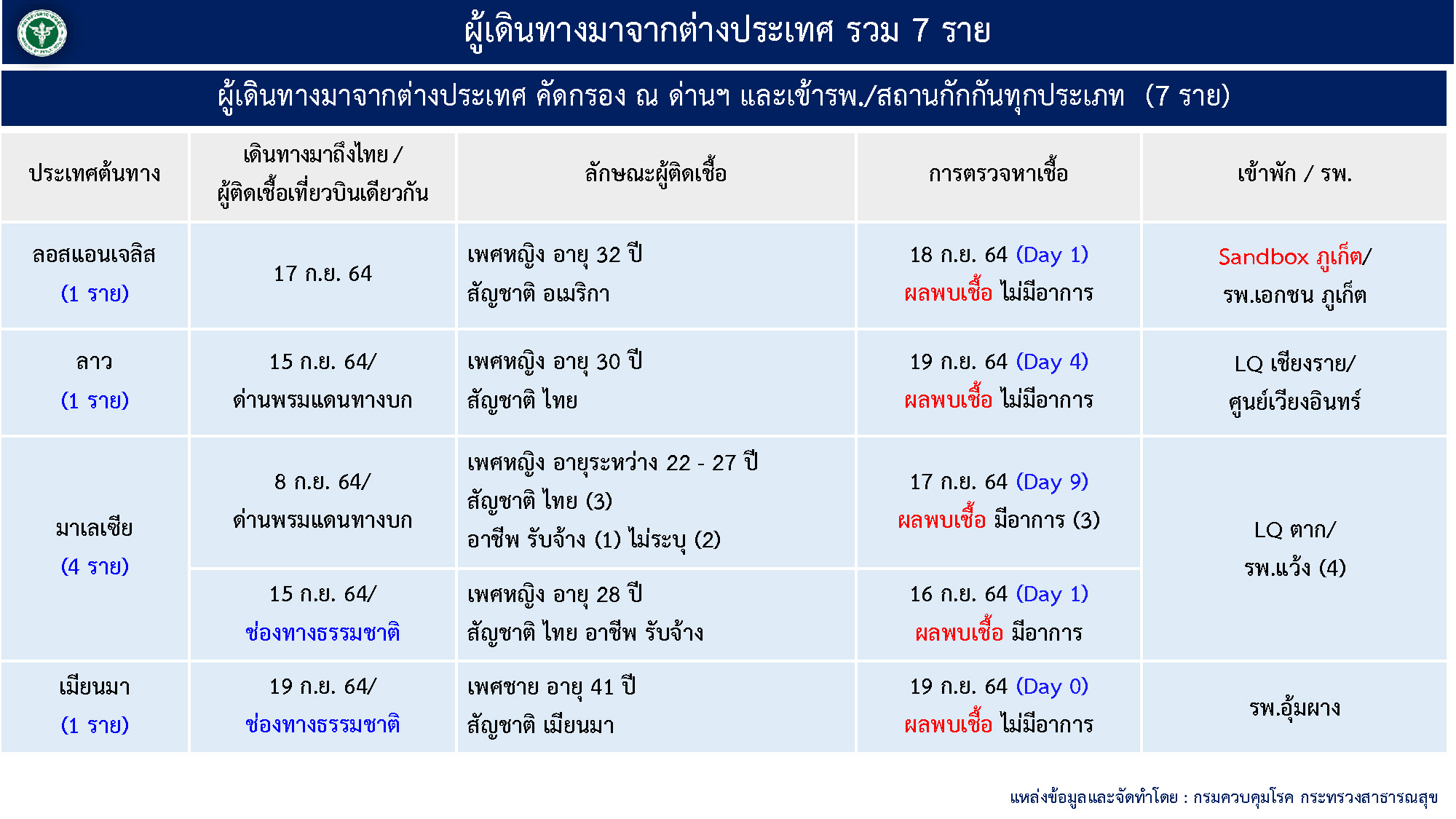 ผู้เดินทางมาจากต่างประเทศ รวม 7 ราย

ผู้เดินทางมาจากต่างประเทศ คัดกรอง ณ ด่านฯ และเข้ารพ./สถานกักกันทุกประเภท (7 ราย)

| ประเทศต้นทาง | เดินทางมาถึงไทย / ผู้ติดเชื้อเที่ยวบินเดียวกัน | ลักษณะผู้ติดเชื้อ | การตรวจหาเชื้อ | เข้าพัก / รพ. |
|---|---|---|---|---|
| ลอสแอนเจลิส (1 ราย) | 17 ก.ย. 64 | เพศหญิง อายุ 32 ปี สัญชาติ อเมริกา | 18 ก.ย. 64 (Day 1) ผลพบเชื้อ ไม่มีอาการ | Sandbox ภูเก็ต/ รพ.เอกชน ภูเก็ต |
| ลาว (1 ราย) | 15 ก.ย. 64/ ด่านพรมแดนทางบก | เพศหญิง อายุ 30 ปี สัญชาติ ไทย | 19 ก.ย. 64 (Day 4) ผลพบเชื้อ ไม่มีอาการ | LQ เชียงราย/ ศูนย์เวียงอินทร์ |
| มาเลเซีย (4 ราย) | 8 ก.ย. 64/ ด่านพรมแดนทางบก | เพศหญิง อายุระหว่าง 22 - 27 ปี สัญชาติ ไทย (3) อาชีพ รับจ้าง (1) ไม่ระบุ (2) | 17 ก.ย. 64 (Day 9) ผลพบเชื้อ มีอาการ (3) | LQ ตาก/ รพ.แว้ง (4) |
| | 15 ก.ย. 64/ ช่องทางธรรมชาติ | เพศหญิง อายุ 28 ปี สัญชาติ ไทย อาชีพ รับจ้าง | 16 ก.ย. 64 (Day 1) ผลพบเชื้อ มีอาการ | |
| เมียนมา (1 ราย) | 19 ก.ย. 64/ ช่องทางธรรมชาติ | เพศชาย อายุ 41 ปี สัญชาติ เมียนมา | 19 ก.ย. 64 (Day 0) ผลพบเชื้อ ไม่มีอาการ | รพ.อุ้มผาง |

แหล่งข้อมูลและจัดทำโดย : กรมควบคุมโรค กระทรวงสาธารณสุข